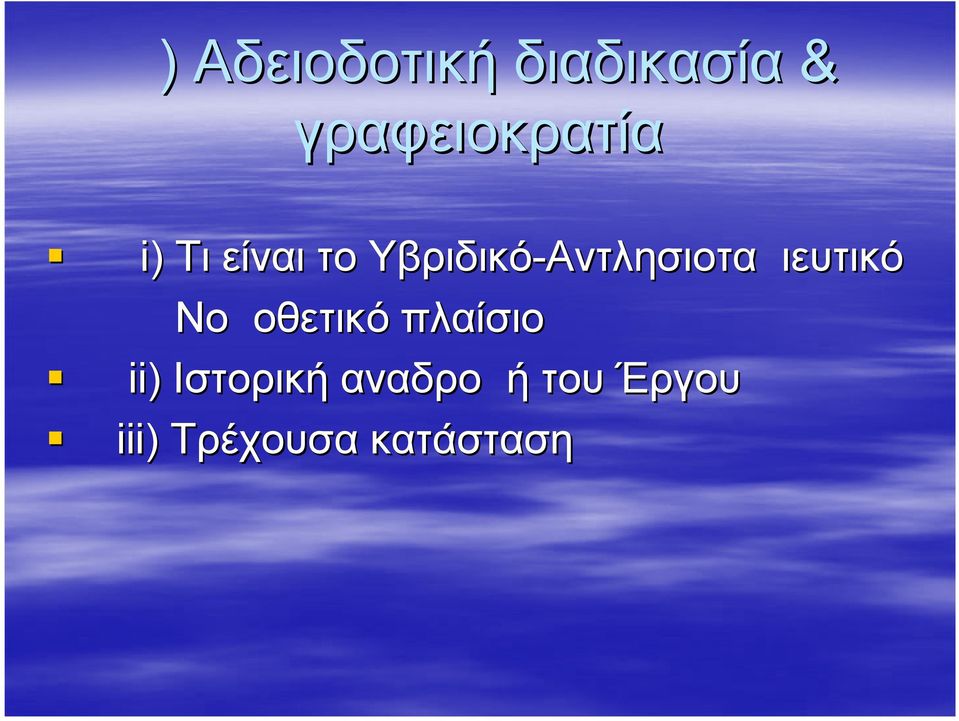 ) Αδειοδοτική διαδικασία & γραφειοκρατία

i) Τι είναι το Υβριδικό-Αντλησιοτα ιευτικό Νο οθετικό πλαίσιο

ii) Ιστορική αναδρο ή του Έργου

iii) Τρέχουσα κατάσταση